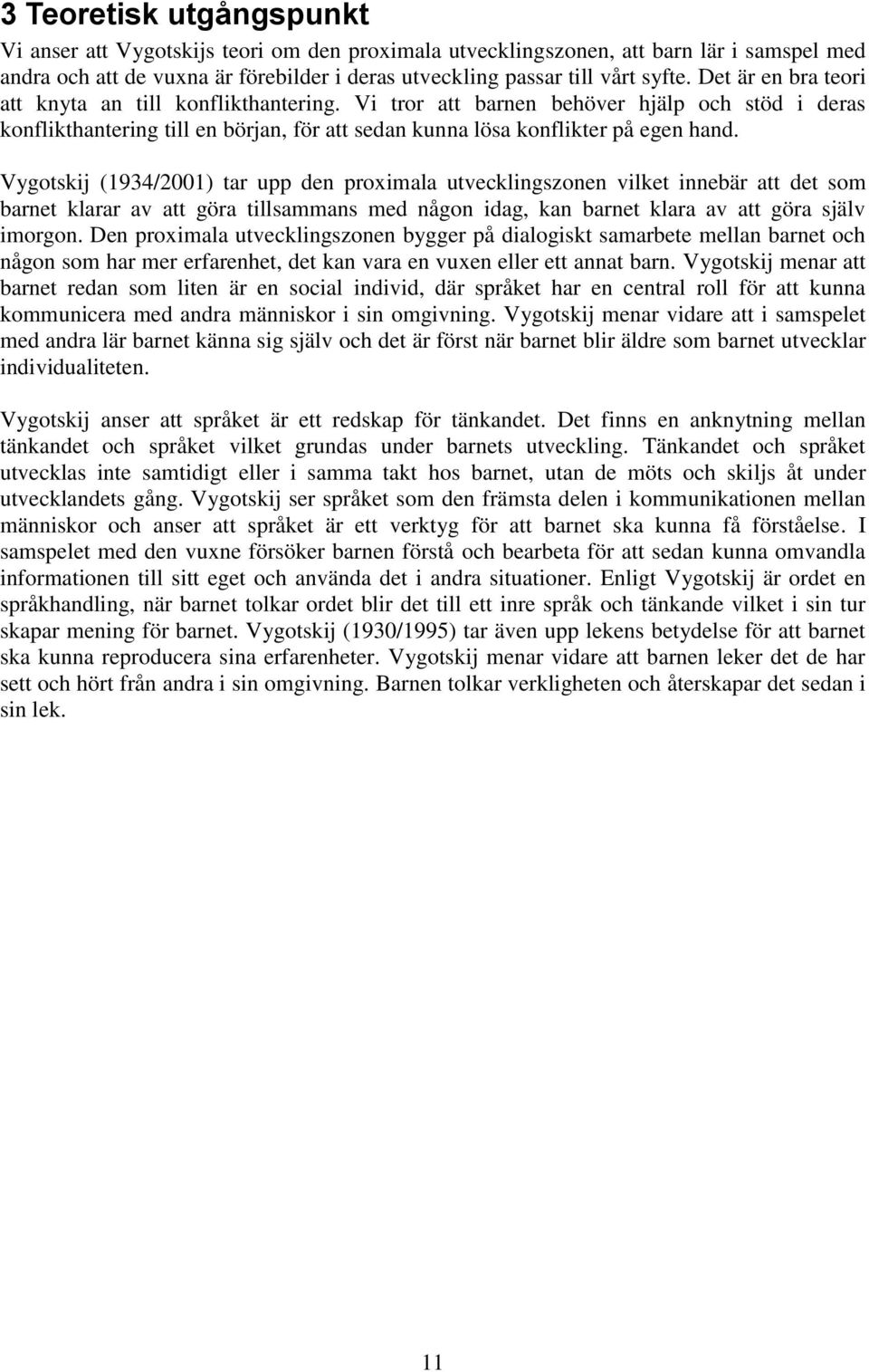 3 Teoretisk utgångspunkt

Vi anser att Vygotskijs teori om den proximala utvecklingszonen, att barn lär i samspel med andra och att de vuxna är förebilder i deras utveckling passar till vårt syfte. Det är en bra teori att knyta an till konflikthantering. Vi tror att barnen behöver hjälp och stöd i deras konflikthantering till en början, för att sedan kunna lösa konflikter på egen hand.

Vygotskij (1934/2001) tar upp den proximala utvecklingszonen vilket innebär att det som barnet klarar av att göra tillsammans med någon idag, kan barnet klara av att göra själv imorgon. Den proximala utvecklingszonen bygger på dialogiskt samarbete mellan barnet och någon som har mer erfarenhet, det kan vara en vuxen eller ett annat barn. Vygotskij menar att barnet redan som liten är en social individ, där språket har en central roll för att kunna kommunicera med andra människor i sin omgivning. Vygotskij menar vidare att i samspelet med andra lär barnet känna sig själv och det är först när barnet blir äldre som barnet utvecklar individualiteten.

Vygotskij anser att språket är ett redskap för tänkandet. Det finns en anknytning mellan tänkandet och språket vilket grundas under barnets utveckling. Tänkandet och språket utvecklas inte samtidigt eller i samma takt hos barnet, utan de möts och skiljs åt under utvecklandets gång. Vygotskij ser språket som den främsta delen i kommunikationen mellan människor och anser att språket är ett verktyg för att barnet ska kunna få förståelse. I samspelet med den vuxne försöker barnen förstå och bearbeta för att sedan kunna omvandla informationen till sitt eget och använda det i andra situationer. Enligt Vygotskij är ordet en språkhandling, när barnet tolkar ordet blir det till ett inre språk och tänkande vilket i sin tur skapar mening för barnet. Vygotskij (1930/1995) tar även upp lekens betydelse för att barnet ska kunna reproducera sina erfarenheter. Vygotskij menar vidare att barnen leker det de har sett och hört från andra i sin omgivning. Barnen tolkar verkligheten och återskapar det sedan i sin lek.

11